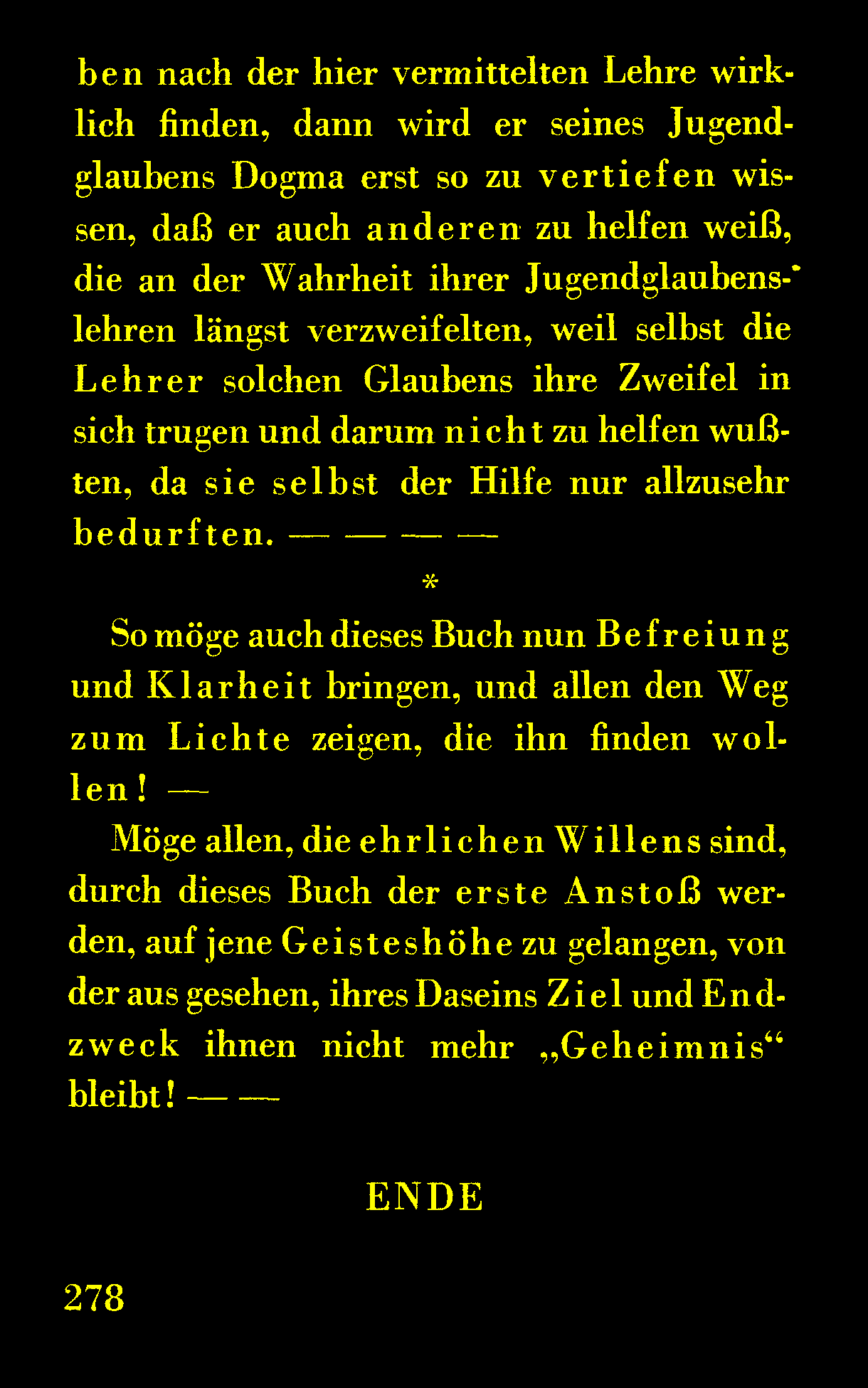 ben nach der hier vermittelten Lehre wirklich finden, dann wird er seines Jugendglaubens Dogma erst so zu vertiefen wissen, daß er auch anderen zu helfen weiß, die an der Wahrheit ihrer Jugendglaubenslehren längst verzweifelten, weil selbst die Lehrer solchen Glaubens ihre Zweifel in sich trugen und darum nicht zu helfen wußten, da sie selbst der Hilfe nur allzusehr bedurften. — — — —

*

So möge auch dieses Buch nun Befreiung und Klarheit bringen, und allen den Weg zum Lichte zeigen, die ihn finden wollen! —

Möge allen, die ehrlichen Willens sind, durch dieses Buch der erste Anstoß werden, auf jene Geisteshöhe zu gelangen, von der aus gesehen, ihres Daseins Ziel und Endzweck ihnen nicht mehr „Geheimnis“ bleibt! — —

ENDE

278